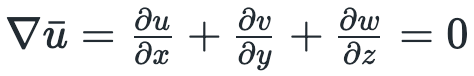 $\nabla \bar{u} = \frac{\partial u}{\partial x} + \frac{\partial v}{\partial y} + \frac{\partial w}{\partial z} = 0$